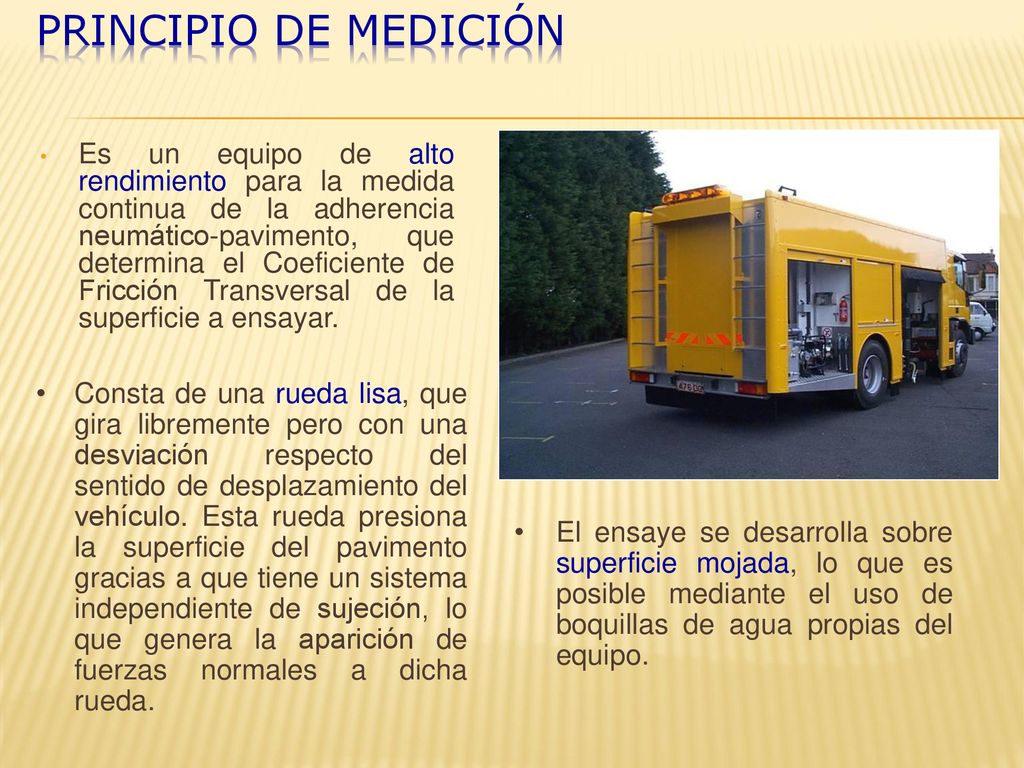 PRINCIPIO DE MEDICIÓN

• Es un equipo de alto rendimiento para la medida continua de la adherencia neumático-pavimento, que determina el Coeficiente de Fricción Transversal de la superficie a ensayar.

• Consta de una rueda lisa, que gira libremente pero con una desviación respecto del sentido de desplazamiento del vehículo. Esta rueda presiona la superficie del pavimento gracias a que tiene un sistema independiente de sujeción, lo que genera la aparición de fuerzas normales a dicha rueda.

• El ensaye se desarrolla sobre superficie mojada, lo que es posible mediante el uso de boquillas de agua propias del equipo.